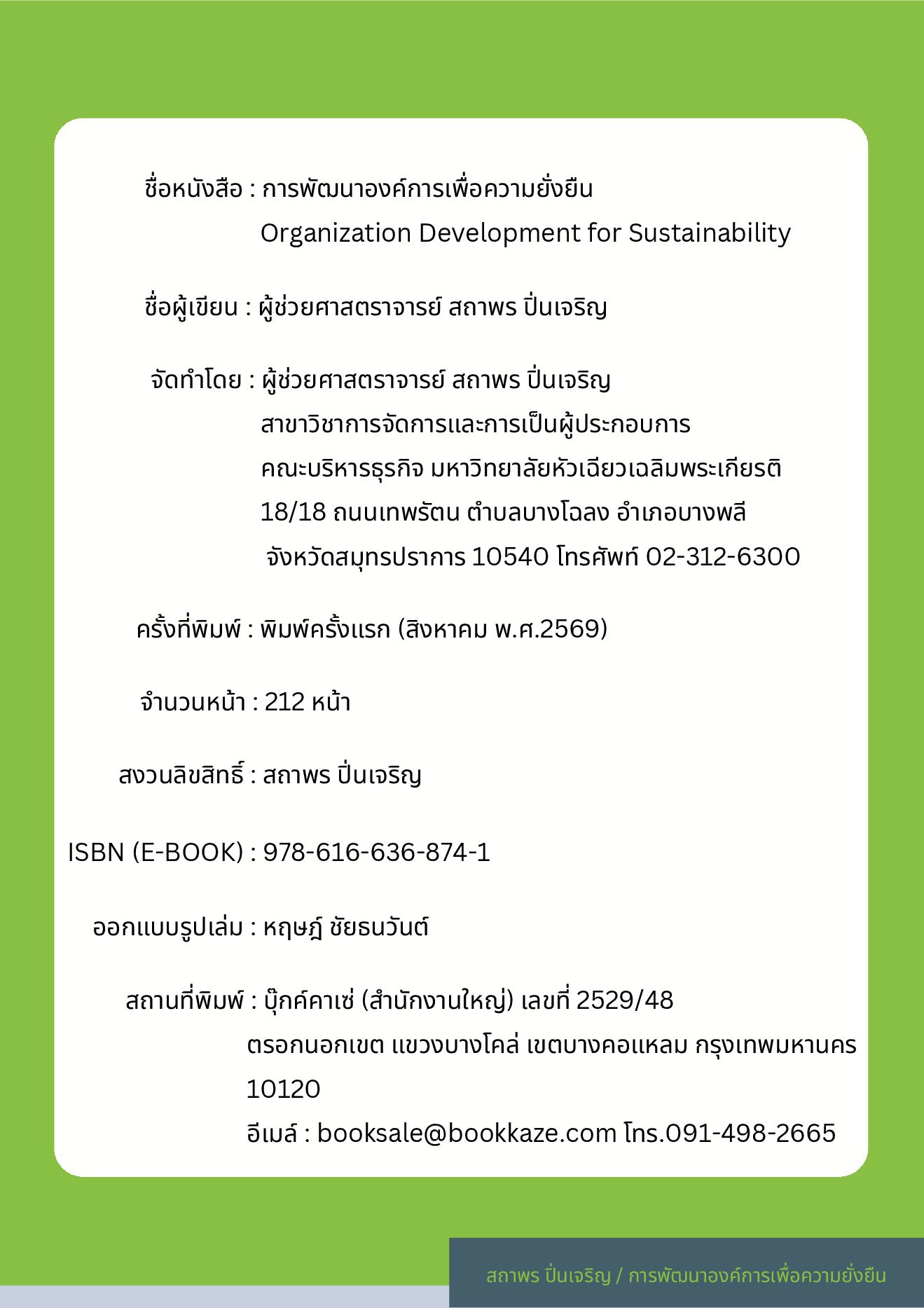 ชื่อหนังสือ : การพัฒนาองค์การเพื่อความยั่งยืน
Organization Development for Sustainability

ชื่อผู้เขียน : ผู้ช่วยศาสตราจารย์ สถาพร ปิ่นเจริญ

จัดทำโดย : ผู้ช่วยศาสตราจารย์ สถาพร ปิ่นเจริญ
สาขาวิชาการจัดการและการเป็นผู้ประกอบการ
คณะบริหารธุรกิจ มหาวิทยาลัยหัวเฉียวเฉลิมพระเกียรติ
18/18 ถนนเทพรัตน ตำบลบางโฉลง อำเภอบางพลี
จังหวัดสมุทรปราการ 10540 โทรศัพท์ 02-312-6300

ครั้งที่พิมพ์ : พิมพ์ครั้งแรก (สิงหาคม พ.ศ.2569)

จำนวนหน้า : 212 หน้า

สงวนลิขสิทธิ์ : สถาพร ปิ่นเจริญ

ISBN (E-BOOK) : 978-616-636-874-1

ออกแบบรูปเล่ม : หฤษฎ์ ชัยธนวันต์

สถานที่พิมพ์ : บุ๊กค์คาเซ่ (สำนักงานใหญ่) เลขที่ 2529/48
ตรอกนอกเขต แขวงบางโคล่ เขตบางคอแหลม กรุงเทพมหานคร
10120
อีเมล์ : booksale@bookkaze.com โทร.091-498-2665

สถาพร ปิ่นเจริญ / การพัฒนาองค์การเพื่อความยั่งยืน